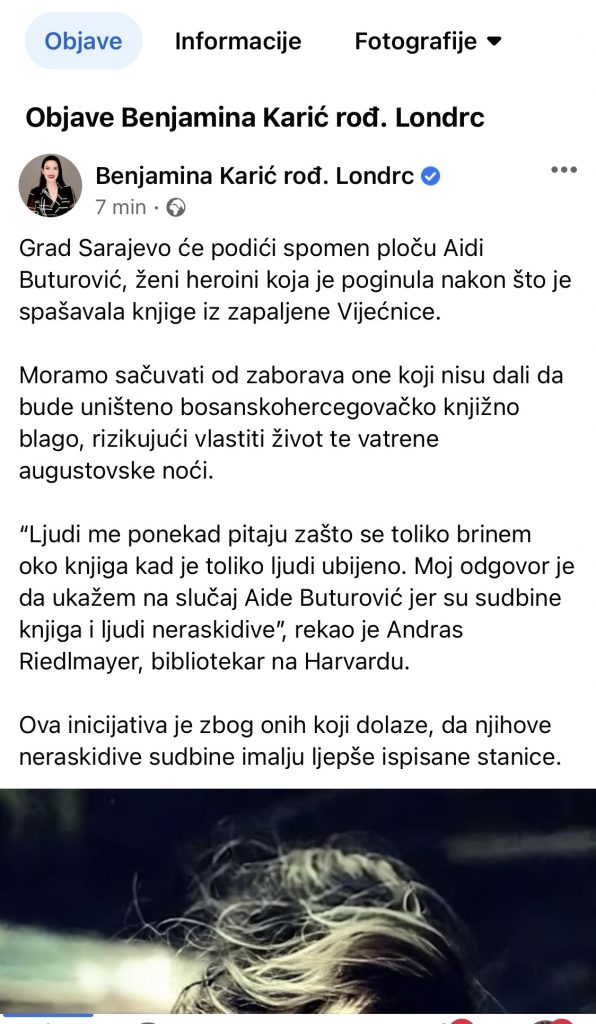 Objave Informacije Fotografije

Objave Benjamina Karić rođ. Londrc

Benjamina Karić rođ. Londrc
7 min ·

Grad Sarajevo će podići spomen ploču Aidi Buturović, ženi heroini koja je poginula nakon što je spašavala knjige iz zapaljene Vijećnice.

Moramo sačuvati od zaborava one koji nisu dali da bude uništeno bosanskohercegovačko knjižno blago, rizikujući vlastiti život te vatrene augustovske noći.

“Ljudi me ponekad pitaju zašto se toliko brinem oko knjiga kad je toliko ljudi ubijeno. Moj odgovor je da ukažem na slučaj Aide Buturović jer su sudbine knjiga i ljudi neraskidive”, rekao je Andras Riedlmayer, bibliotekar na Harvardu.

Ova inicijativa je zbog onih koji dolaze, da njihove neraskidive sudbine imalju ljepše ispisane stanice.